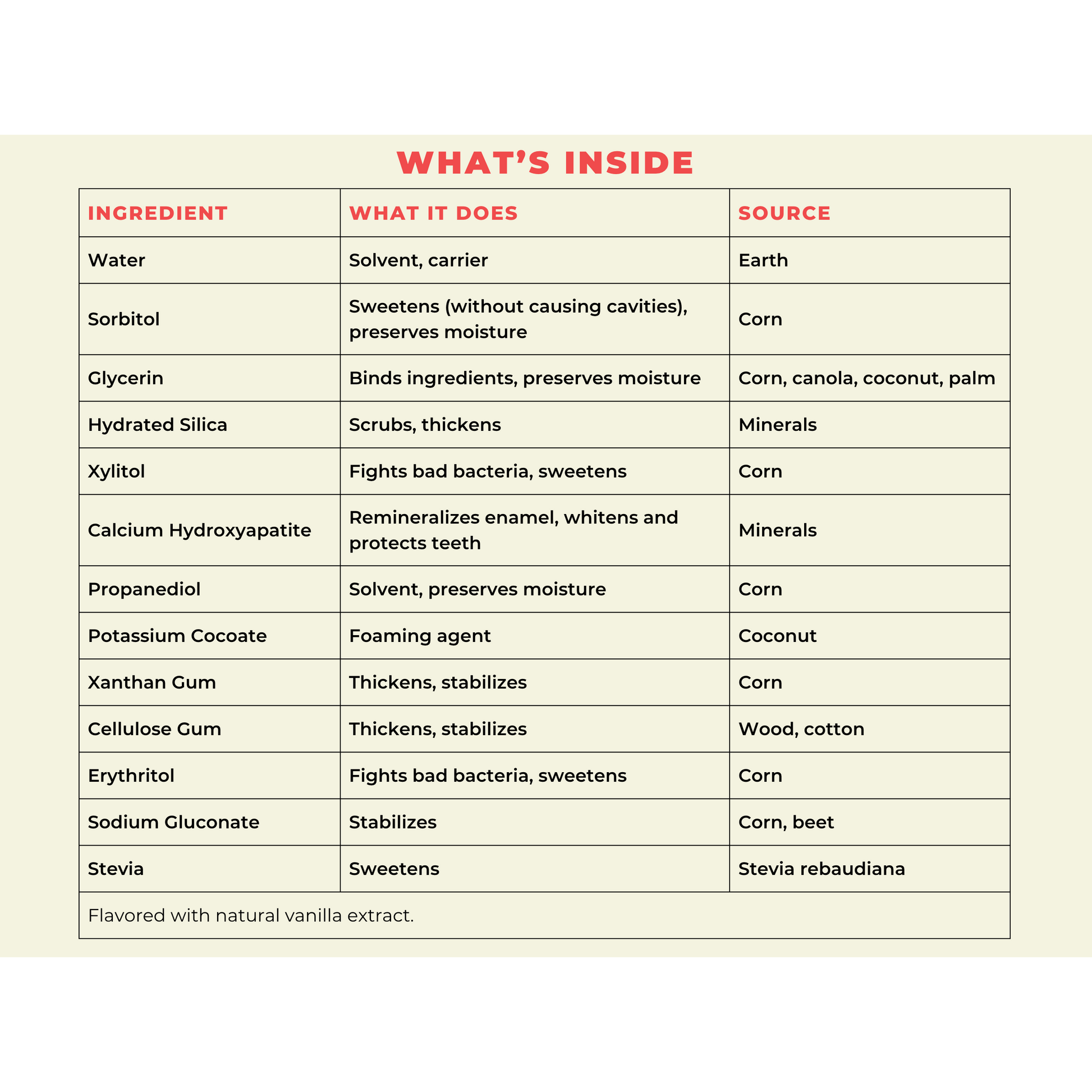 WHAT'S INSIDE

| INGREDIENT | WHAT IT DOES | SOURCE |
|---|---|---|
| Water | Solvent, carrier | Earth |
| Sorbitol | Sweetens (without causing cavities), preserves moisture | Corn |
| Glycerin | Binds ingredients, preserves moisture | Corn, canola, coconut, palm |
| Hydrated Silica | Scrubs, thickens | Minerals |
| Xylitol | Fights bad bacteria, sweetens | Corn |
| Calcium Hydroxyapatite | Remineralizes enamel, whitens and protects teeth | Minerals |
| Propanediol | Solvent, preserves moisture | Corn |
| Potassium Cocoate | Foaming agent | Coconut |
| Xanthan Gum | Thickens, stabilizes | Corn |
| Cellulose Gum | Thickens, stabilizes | Wood, cotton |
| Erythritol | Fights bad bacteria, sweetens | Corn |
| Sodium Gluconate | Stabilizes | Corn, beet |
| Stevia | Sweetens | Stevia rebaudiana |
| Flavored with natural vanilla extract. | | |